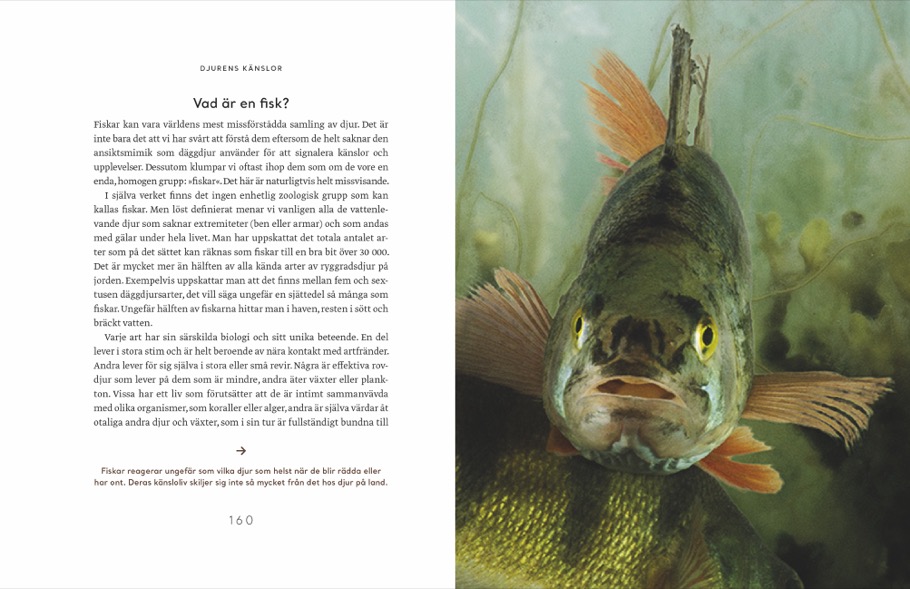 DJURENS KÄNSLOR

Vad är en fisk?

Fiskar kan vara världens mest missförstådda samling av djur. Det är inte bara det att vi har svårt att förstå dem eftersom de helt saknar den ansiktsmimik som däggdjur använder för att signalera känslor och upplevelser. Dessutom klumpar vi oftast ihop dem som om de vore en enda, homogen grupp: »fiskar«. Det här är naturligtvis helt missvisande.

I själva verket finns det ingen enhetlig zoologisk grupp som kan kallas fiskar. Men löst definierat menar vi vanligen alla de vattenlevande djur som saknar extremiteter (ben eller armar) och som andas med gälar under hela livet. Man har uppskattat det totala antalet arter som på det sättet kan räknas som fiskar till en bra bit över 30 000. Det är mycket mer än hälften av alla kända arter av ryggradsdjur på jorden. Exempelvis uppskattar man att det finns mellan fem och sextusen däggdjursarter, det vill säga ungefär en sjättedel så många som fiskar. Ungefär hälften av fiskarna hittar man i haven, resten i sött och bräckt vatten.

Varje art har sin särskilda biologi och sitt unika beteende. En del lever i stora stim och är helt beroende av nära kontakt med artfränder. Andra lever för sig själva i stora eller små revir. Några är effektiva rovdjur som lever på dem som är mindre, andra äter växter eller plankton. Vissa har ett liv som förutsätter att de är intimt sammanvävda med olika organismer, som koraller eller alger, andra är själva värdar åt otaliga andra djur och växter, som i sin tur är fullständigt bundna till

→

Fiskar reagerar ungefär som vilka djur som helst när de blir rädda eller har ont. Deras känsloliv skiljer sig inte så mycket från det hos djur på land.

160